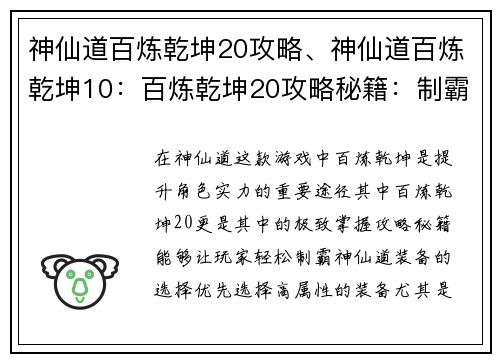 神仙道百炼乾坤20攻略、神仙道百炼乾坤10：百炼乾坤20攻略秘籍：制霸

在神仙道这款游戏中百炼乾坤是提升角色实力的重要途径其中百炼乾坤20更是其中的极致掌握攻略秘籍能够让玩家轻松制霸神仙道装备的选择优先选择高属性的装备尤其是